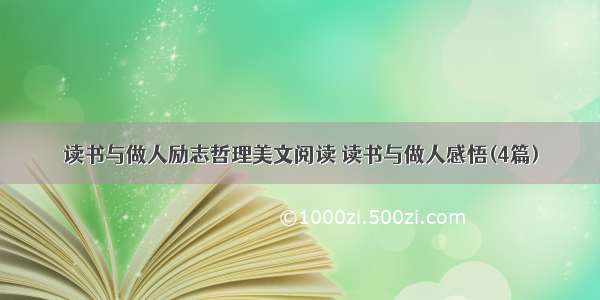 读书与做人励志哲理美文阅读 读书与做人感悟(4篇)

©1000zi.500zi.com